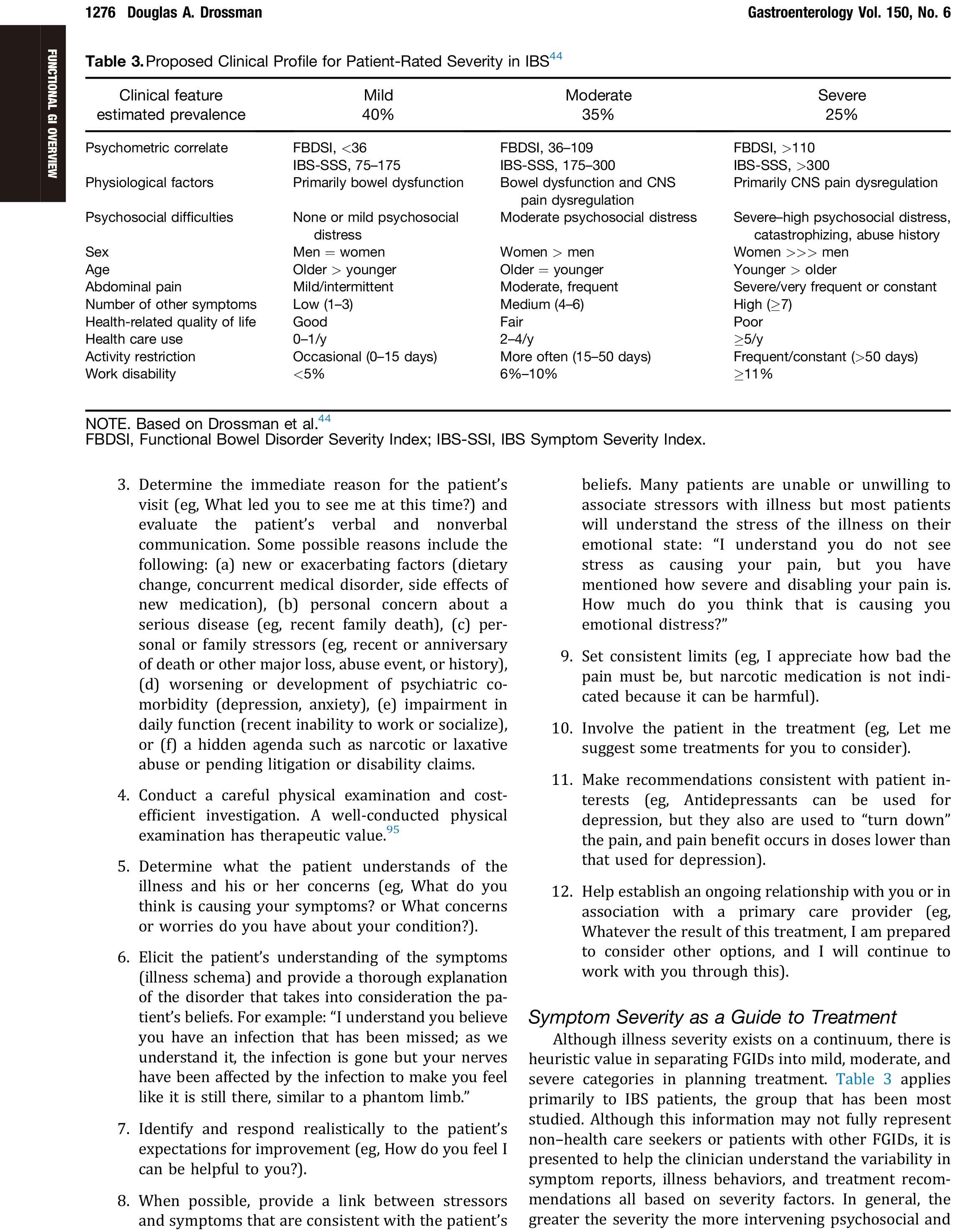 1276 Douglas A. Drossman Gastroenterology Vol. 150, No. 6

FUNCTIONAL GI OVERVIEW

Table 3. Proposed Clinical Profile for Patient-Rated Severity in IBS$^{44}$

| Clinical feature estimated prevalence | Mild 40% | Moderate 35% | Severe 25% |
|---|---|---|---|
| Psychometric correlate | FBDSI, <36 IBS-SSS, 75–175 | FBDSI, 36–109 IBS-SSS, 175–300 | FBDSI, >110 IBS-SSS, >300 |
| Physiological factors | Primarily bowel dysfunction | Bowel dysfunction and CNS pain dysregulation | Primarily CNS pain dysregulation |
| Psychosocial difficulties | None or mild psychosocial distress | Moderate psychosocial distress | Severe–high psychosocial distress, catastrophizing, abuse history |
| Sex | Men = women | Women > men | Women >>> men |
| Age | Older > younger | Older = younger | Younger > older |
| Abdominal pain | Mild/intermittent | Moderate, frequent | Severe/very frequent or constant |
| Number of other symptoms | Low (1–3) | Medium (4–6) | High (≥7) |
| Health-related quality of life | Good | Fair | Poor |
| Health care use | 0–1/y | 2–4/y | ≥5/y |
| Activity restriction | Occasional (0–15 days) | More often (15–50 days) | Frequent/constant (>50 days) |
| Work disability | <5% | 6%–10% | ≥11% |

NOTE. Based on Drossman et al.$^{44}$
FBDSI, Functional Bowel Disorder Severity Index; IBS-SSI, IBS Symptom Severity Index.

3. Determine the immediate reason for the patient's visit (eg, What led you to see me at this time?) and evaluate the patient's verbal and nonverbal communication. Some possible reasons include the following: (a) new or exacerbating factors (dietary change, concurrent medical disorder, side effects of new medication), (b) personal concern about a serious disease (eg, recent family death), (c) personal or family stressors (eg, recent or anniversary of death or other major loss, abuse event, or history), (d) worsening or development of psychiatric comorbidity (depression, anxiety), (e) impairment in daily function (recent inability to work or socialize), or (f) a hidden agenda such as narcotic or laxative abuse or pending litigation or disability claims.

4. Conduct a careful physical examination and cost-efficient investigation. A well-conducted physical examination has therapeutic value.$^{95}$

5. Determine what the patient understands of the illness and his or her concerns (eg, What do you think is causing your symptoms? or What concerns or worries do you have about your condition?).

6. Elicit the patient's understanding of the symptoms (illness schema) and provide a thorough explanation of the disorder that takes into consideration the patient's beliefs. For example: "I understand you believe you have an infection that has been missed; as we understand it, the infection is gone but your nerves have been affected by the infection to make you feel like it is still there, similar to a phantom limb."

7. Identify and respond realistically to the patient's expectations for improvement (eg, How do you feel I can be helpful to you?).

8. When possible, provide a link between stressors and symptoms that are consistent with the patient's beliefs. Many patients are unable or unwilling to associate stressors with illness but most patients will understand the stress of the illness on their emotional state: "I understand you do not see stress as causing your pain, but you have mentioned how severe and disabling your pain is. How much do you think that is causing you emotional distress?"

9. Set consistent limits (eg, I appreciate how bad the pain must be, but narcotic medication is not indicated because it can be harmful).

10. Involve the patient in the treatment (eg, Let me suggest some treatments for you to consider).

11. Make recommendations consistent with patient interests (eg, Antidepressants can be used for depression, but they also are used to "turn down" the pain, and pain benefit occurs in doses lower than that used for depression).

12. Help establish an ongoing relationship with you or in association with a primary care provider (eg, Whatever the result of this treatment, I am prepared to consider other options, and I will continue to work with you through this).

Symptom Severity as a Guide to Treatment

Although illness severity exists on a continuum, there is heuristic value in separating FGIDs into mild, moderate, and severe categories in planning treatment. Table 3 applies primarily to IBS patients, the group that has been most studied. Although this information may not fully represent non–health care seekers or patients with other FGIDs, it is presented to help the clinician understand the variability in symptom reports, illness behaviors, and treatment recommendations all based on severity factors. In general, the greater the severity the more intervening psychosocial and